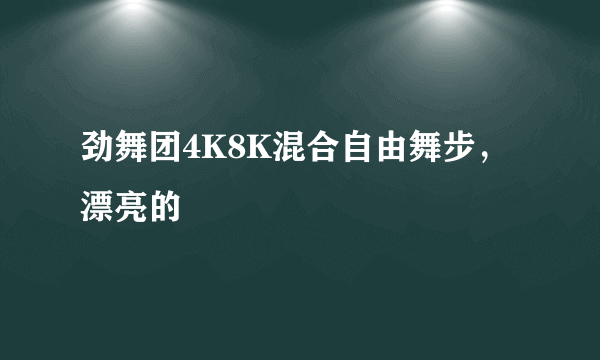 劲舞团4K8K混合自由舞步，漂亮的